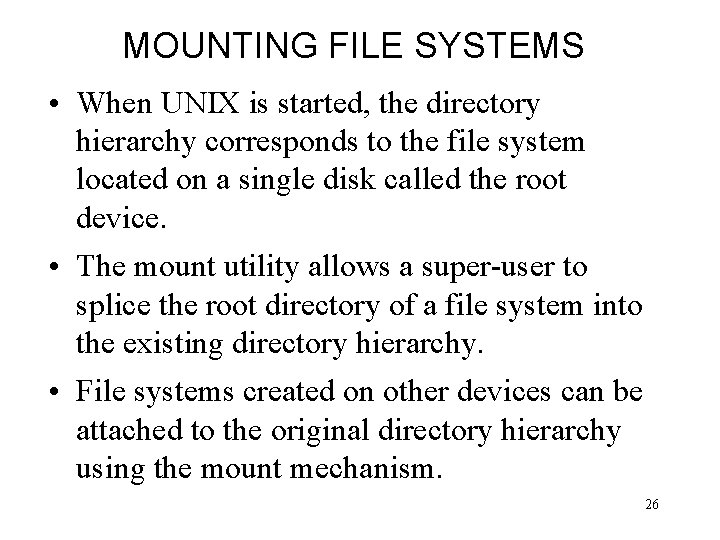 MOUNTING FILE SYSTEMS

• When UNIX is started, the directory hierarchy corresponds to the file system located on a single disk called the root device.

• The mount utility allows a super-user to splice the root directory of a file system into the existing directory hierarchy.

• File systems created on other devices can be attached to the original directory hierarchy using the mount mechanism.

26